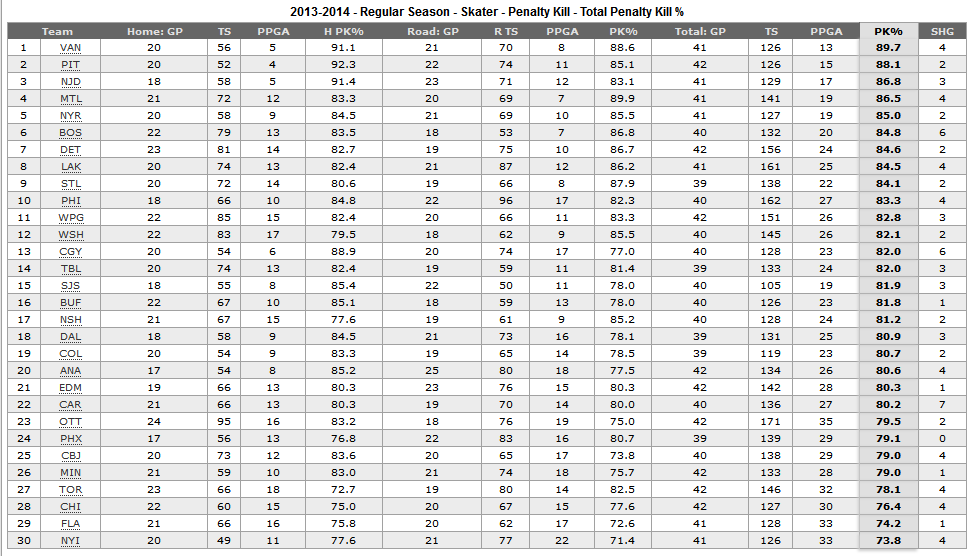 2013-2014 - Regular Season - Skater - Penalty Kill - Total Penalty Kill %

| | Team | Home: GP | TS | PPGA | H PK% | Road: GP | R TS | PPGA | PK% | Total: GP | TS | PPGA | PK% | SHG |
|---|---|---|---|---|---|---|---|---|---|---|---|---|---|---|
| 1 | VAN | 20 | 56 | 5 | 91.1 | 21 | 70 | 8 | 88.6 | 41 | 126 | 13 | 89.7 | 4 |
| 2 | PIT | 20 | 52 | 4 | 92.3 | 22 | 74 | 11 | 85.1 | 42 | 126 | 15 | 88.1 | 2 |
| 3 | NJD | 18 | 58 | 5 | 91.4 | 23 | 71 | 12 | 83.1 | 41 | 129 | 17 | 86.8 | 3 |
| 4 | MTL | 21 | 72 | 12 | 83.3 | 20 | 69 | 7 | 89.9 | 41 | 141 | 19 | 86.5 | 4 |
| 5 | NYR | 20 | 58 | 9 | 84.5 | 21 | 69 | 10 | 85.5 | 41 | 127 | 19 | 85.0 | 2 |
| 6 | BOS | 22 | 79 | 13 | 83.5 | 18 | 53 | 7 | 86.8 | 40 | 132 | 20 | 84.8 | 6 |
| 7 | DET | 23 | 81 | 14 | 82.7 | 19 | 75 | 10 | 86.7 | 42 | 156 | 24 | 84.6 | 2 |
| 8 | LAK | 20 | 74 | 13 | 82.4 | 21 | 87 | 12 | 86.2 | 41 | 161 | 25 | 84.5 | 4 |
| 9 | STL | 20 | 72 | 14 | 80.6 | 19 | 66 | 8 | 87.9 | 39 | 138 | 22 | 84.1 | 2 |
| 10 | PHI | 18 | 66 | 10 | 84.8 | 22 | 96 | 17 | 82.3 | 40 | 162 | 27 | 83.3 | 4 |
| 11 | WPG | 22 | 85 | 15 | 82.4 | 20 | 66 | 11 | 83.3 | 42 | 151 | 26 | 82.8 | 3 |
| 12 | WSH | 22 | 83 | 17 | 79.5 | 18 | 62 | 9 | 85.5 | 40 | 145 | 26 | 82.1 | 2 |
| 13 | CGY | 20 | 54 | 6 | 88.9 | 20 | 74 | 17 | 77.0 | 40 | 128 | 23 | 82.0 | 6 |
| 14 | TBL | 20 | 74 | 13 | 82.4 | 19 | 59 | 11 | 81.4 | 39 | 133 | 24 | 82.0 | 3 |
| 15 | SJS | 18 | 55 | 8 | 85.4 | 22 | 50 | 11 | 78.0 | 40 | 105 | 19 | 81.9 | 3 |
| 16 | BUF | 22 | 67 | 10 | 85.1 | 18 | 59 | 13 | 78.0 | 40 | 126 | 23 | 81.8 | 1 |
| 17 | NSH | 21 | 67 | 15 | 77.6 | 19 | 61 | 9 | 85.2 | 40 | 128 | 24 | 81.2 | 2 |
| 18 | DAL | 18 | 58 | 9 | 84.5 | 21 | 73 | 16 | 78.1 | 39 | 131 | 25 | 80.9 | 3 |
| 19 | COL | 20 | 54 | 9 | 83.3 | 19 | 65 | 14 | 78.5 | 39 | 119 | 23 | 80.7 | 2 |
| 20 | ANA | 17 | 54 | 8 | 85.2 | 25 | 80 | 18 | 77.5 | 42 | 134 | 26 | 80.6 | 4 |
| 21 | EDM | 19 | 66 | 13 | 80.3 | 23 | 76 | 15 | 80.3 | 42 | 142 | 28 | 80.3 | 1 |
| 22 | CAR | 21 | 66 | 13 | 80.3 | 19 | 70 | 14 | 80.0 | 40 | 136 | 27 | 80.2 | 7 |
| 23 | OTT | 24 | 95 | 16 | 83.2 | 18 | 76 | 19 | 75.0 | 42 | 171 | 35 | 79.5 | 2 |
| 24 | PHX | 17 | 56 | 13 | 76.8 | 22 | 83 | 16 | 80.7 | 39 | 139 | 29 | 79.1 | 0 |
| 25 | CBJ | 20 | 73 | 12 | 83.6 | 20 | 65 | 17 | 73.8 | 40 | 138 | 29 | 79.0 | 4 |
| 26 | MIN | 21 | 59 | 10 | 83.0 | 21 | 74 | 18 | 75.7 | 42 | 133 | 28 | 79.0 | 1 |
| 27 | TOR | 23 | 66 | 18 | 72.7 | 19 | 80 | 14 | 82.5 | 42 | 146 | 32 | 78.1 | 4 |
| 28 | CHI | 22 | 60 | 15 | 75.0 | 20 | 67 | 15 | 77.6 | 42 | 127 | 30 | 76.4 | 4 |
| 29 | FLA | 21 | 66 | 16 | 75.8 | 20 | 62 | 17 | 72.6 | 41 | 128 | 33 | 74.2 | 1 |
| 30 | NYI | 20 | 49 | 11 | 77.6 | 21 | 77 | 22 | 71.4 | 41 | 126 | 33 | 73.8 | 4 |